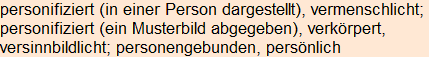 personifiziert (in einer Person dargestellt), vermenschlicht; personifiziert (ein Musterbild abgegeben), verkörpert, versinnbildlicht; personengebunden, persönlich